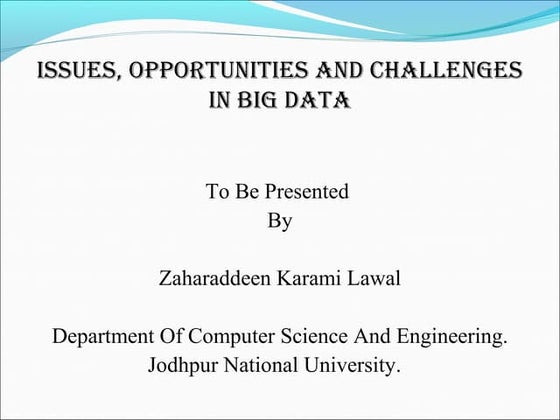 ISSUES, OPPORTUNITIES AND CHALLENGES IN BIG DATA

To Be Presented
By

Zaharaddeen Karami Lawal

Department Of Computer Science And Engineering.
Jodhpur National University.